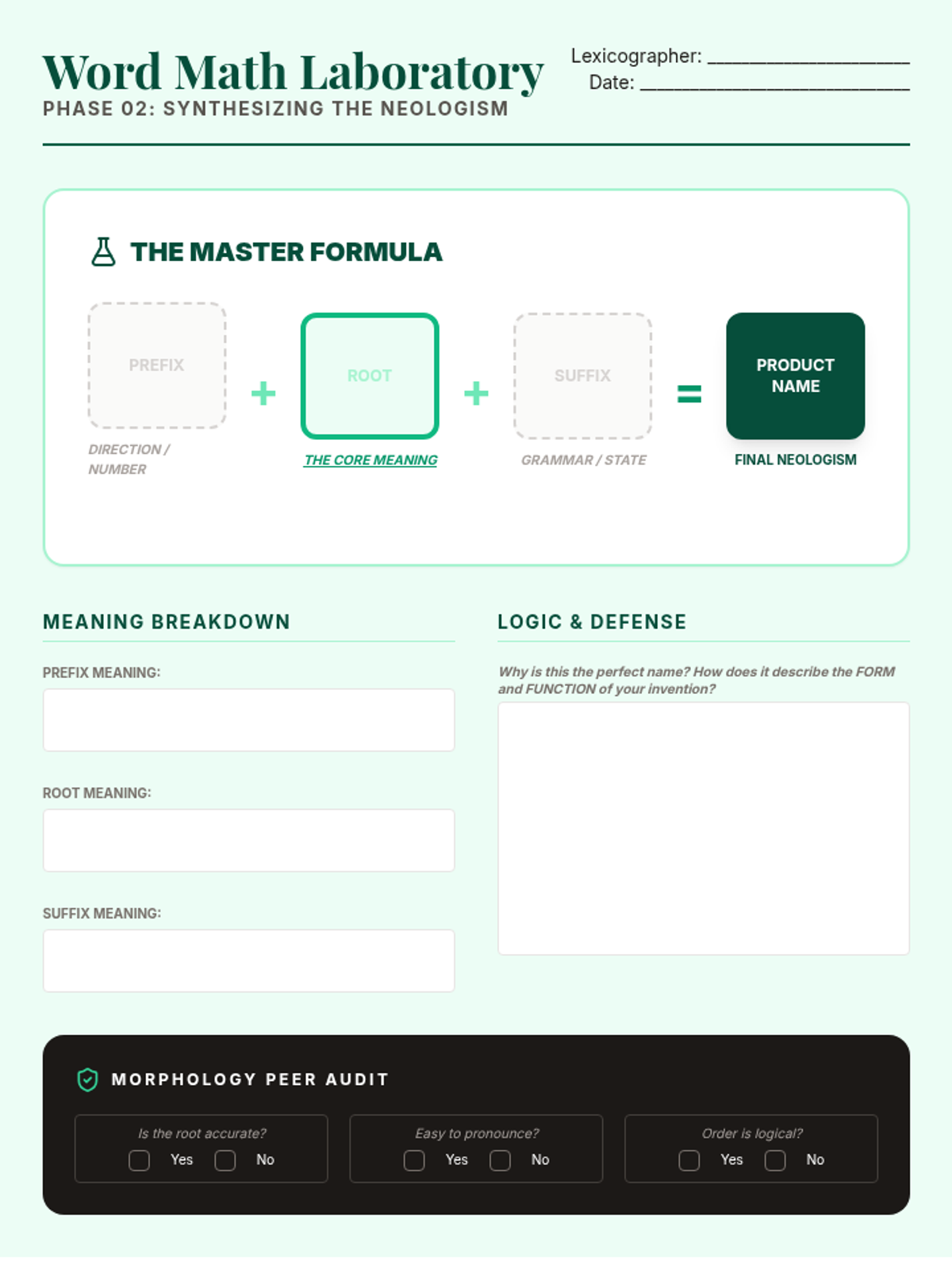 Word Math Laboratory
PHASE 02: SYNTHESIZING THE NEOLOGISM

Lexicographer: ____
Date: ____

THE MASTER FORMULA

PREFIX
DIRECTION / NUMBER

+

ROOT
THE CORE MEANING

+

SUFFIX
GRAMMAR / STATE

=

PRODUCT NAME
FINAL NEOLOGISM

MEANING BREAKDOWN

PREFIX MEANING:

ROOT MEANING:

SUFFIX MEANING:

LOGIC & DEFENSE

Why is this the perfect name? How does it describe the FORM and FUNCTION of your invention?

MORPHOLOGY PEER AUDIT

Is the root accurate?
☐ Yes ☐ No

Easy to pronounce?
☐ Yes ☐ No

Order is logical?
☐ Yes ☐ No